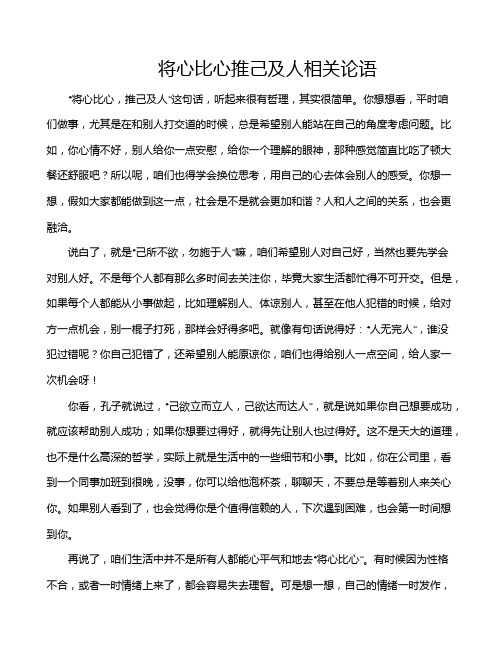 将心比心推己及人相关论语

“将心比心，推己及人”这句话，听起来很有哲理，其实很简单。你想想看，平时咱们做事，尤其是在和别人打交道的时候，总是希望别人能站在自己的角度考虑问题。比如，你心情不好，别人给你一点安慰，给你一个理解的眼神，那种感觉简直比吃了顿大餐还舒服吧？所以呢，咱们也得学会换位思考，用自己的心去体会别人的感受。你想一想，假如大家都能做到这一点，社会是不是就会更加和谐？人和人之间的关系，也会更融洽。

说白了，就是“己所不欲，勿施于人”嘛，咱们希望别人对自己好，当然也要先学会对别人好。不是每个人都有那么多时间去关注你，毕竟大家生活都忙得不可开交。但是，如果每个人都能从小事做起，比如理解别人、体谅别人，甚至在他人犯错的时候，给对方一点机会，别一棍子打死，那样会好得多吧。就像有句话说得好：“人无完人”，谁没犯过错呢？你自己犯错了，还希望别人能原谅你，咱们也得给别人一点空间，给人家一次机会呀！

你看，孔子就说过，“己欲立而立人，己欲达而达人”，就是说如果你自己想要成功，就应该帮助别人成功；如果你想要过得好，就得先让别人也过得好。这不是天大的道理，也不是什么高深的哲学，实际上就是生活中的一些细节和小事。比如，你在公司里，看到一个同事加班到很晚，没事，你可以给他泡杯茶，聊聊天，不要总是等着别人来关心你。如果别人看到了，也会觉得你是个值得信赖的人，下次遇到困难，也会第一时间想到你。

再说了，咱们生活中并不是所有人都能心平气和地去“将心比心”。有时候因为性格不合，或者一时情绪上来了，都会容易失去理智。可是想一想，自己的情绪一时发作，